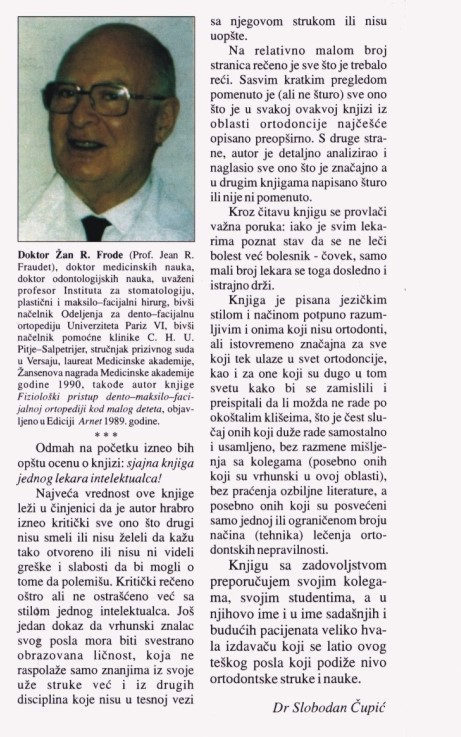 **Doktor Žan R. Frode** (Prof. Jean R. Fraudet), doktor medicinskih nauka, doktor odontologijskih nauka, uvaženi profesor Instituta za stomatologiju, plastični i maksilo–facijalni hirurg, bivši načelnik Odeljenja za dento–facijalnu ortopediju Univerziteta Pariz VI, bivši načelnik pomoćne klinike C. H. U. Pitje–Salpetrijer, stručnjak prizivnog suda u Versaju, laureat Medicinske akademije, Žansenova nagrada Medicinske akademije godine 1990, takođe autor knjige *Fiziološki pristup dento–maksilo–facijalnoj ortopediji kod malog deteta*, objavljeno u Ediciji *Arnet* 1989. godine.

\* \* \*

Odmah na početku izneo bih opštu ocenu o knjizi: *sjajna knjiga jednog lekara intelektualca!*

Najveća vrednost ove knjige leži u činjenici da je autor hrabro izneo kritički sve ono što drugi nisu smeli ili nisu želeli da kažu tako otvoreno ili nisu ni videli greške i slabosti da bi mogli o tome da polemišu. Kritički rečeno oštro ali ne ostrašćeno već sa stilom jednog intelektualca. Još jedan dokaz da vrhunski znalac svog posla mora biti svestrano obrazovana ličnost, koja ne raspolaže samo znanjima iz svoje uže struke već i iz drugih disciplina koje nisu u tesnoj vezi sa njegovom strukom ili nisu uopšte.

Na relativno malom broj stranica rečeno je sve što je trebalo reći. Sasvim kratkim pregledom pomenuto je (ali ne šturo) sve ono što je u svakoj ovakvoj knjizi iz oblasti ortodoncije najčešće opisano preopširno. S druge strane, autor je detaljno analizirao i naglasio sve ono što je značajno a u drugim knjigama napisano šturo ili nije ni pomenuto.

Kroz čitavu knjigu se provlači važna poruka: iako je svim lekarima poznat stav da se ne leči bolest već bolesnik - čovek, samo mali broj lekara se toga dosledno i istrajno drži.

Knjiga je pisana jezičkim stilom i načinom potpuno razumljivim i onima koji nisu ortodonti, ali istovremeno značajna za sve koji tek ulaze u svet ortodoncije, kao i za one koji su dugo u tom svetu kako bi se zamislili i preispitali da li možda ne rade po okoštalim klišeima, što je čest slučaj onih koji duže rade samostalno i usamljeno, bez razmene mišljenja sa kolegama (posebno onih koji su vrhunski u ovoj oblasti), bez praćenja ozbiljne literature, a posebno onih koji su posvećeni samo jednoj ili ograničenom broju načina (tehnika) lečenja ortodontskih nepravilnosti.

Knjigu sa zadovoljstvom preporučujem svojim kolegama, svojim studentima, a u njihovo ime i u ime sadašnjih i budućih pacijenata veliko hvala izdavaču koji se latio ovog teškog posla koji podiže nivo ortodontske struke i nauke.

*Dr Slobodan Čupić*